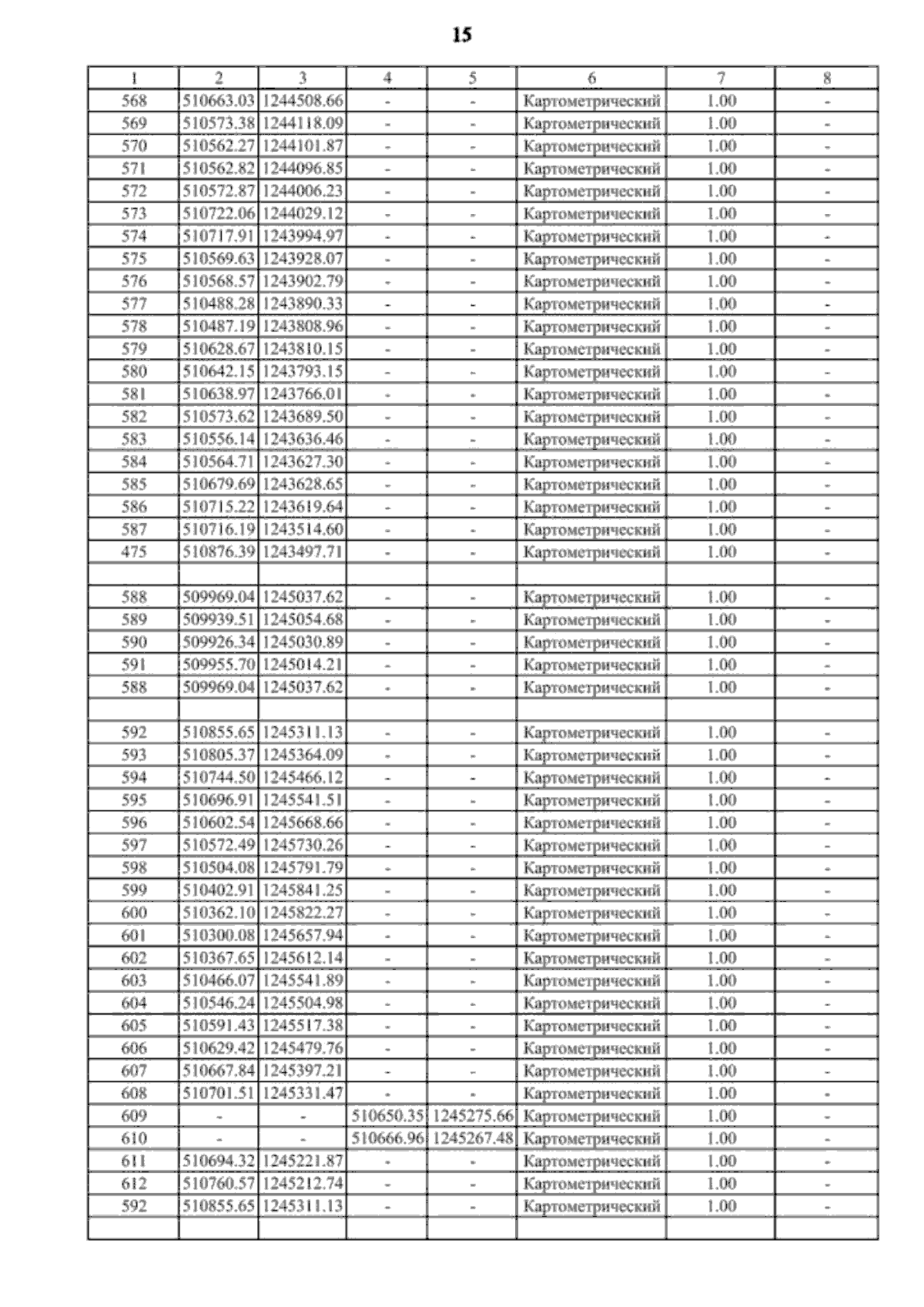 15

| 1 | 2 | 3 | 4 | 5 | 6 | 7 | 8 |
|---|---|---|---|---|---|---|---|
| 568 | 510663.03 | 1244508.66 | - | - | Картометрический | 1.00 | - |
| 569 | 510573.38 | 1244118.09 | - | - | Картометрический | 1.00 | - |
| 570 | 510562.27 | 1244101.87 | - | - | Картометрический | 1.00 | - |
| 571 | 510562.82 | 1244096.85 | - | - | Картометрический | 1.00 | - |
| 572 | 510572.87 | 1244006.23 | - | - | Картометрический | 1.00 | - |
| 573 | 510722.06 | 1244029.12 | - | - | Картометрический | 1.00 | - |
| 574 | 510717.91 | 1243994.97 | - | - | Картометрический | 1.00 | - |
| 575 | 510569.63 | 1243928.07 | - | - | Картометрический | 1.00 | - |
| 576 | 510568.57 | 1243902.79 | - | - | Картометрический | 1.00 | - |
| 577 | 510488.28 | 1243890.33 | - | - | Картометрический | 1.00 | - |
| 578 | 510487.19 | 1243808.96 | - | - | Картометрический | 1.00 | - |
| 579 | 510628.67 | 1243810.15 | - | - | Картометрический | 1.00 | - |
| 580 | 510642.15 | 1243793.15 | - | - | Картометрический | 1.00 | - |
| 581 | 510638.97 | 1243766.01 | - | - | Картометрический | 1.00 | - |
| 582 | 510573.62 | 1243689.50 | - | - | Картометрический | 1.00 | - |
| 583 | 510556.14 | 1243636.46 | - | - | Картометрический | 1.00 | - |
| 584 | 510564.71 | 1243627.30 | - | - | Картометрический | 1.00 | - |
| 585 | 510679.69 | 1243628.65 | - | - | Картометрический | 1.00 | - |
| 586 | 510715.22 | 1243619.64 | - | - | Картометрический | 1.00 | - |
| 587 | 510716.19 | 1243514.60 | - | - | Картометрический | 1.00 | - |
| 475 | 510876.39 | 1243497.71 | - | - | Картометрический | 1.00 | - |
| | | | | | | | |
| 588 | 509969.04 | 1245037.62 | - | - | Картометрический | 1.00 | - |
| 589 | 509939.51 | 1245054.68 | - | - | Картометрический | 1.00 | - |
| 590 | 509926.34 | 1245030.89 | - | - | Картометрический | 1.00 | - |
| 591 | 509955.70 | 1245014.21 | - | - | Картометрический | 1.00 | - |
| 588 | 509969.04 | 1245037.62 | - | - | Картометрический | 1.00 | - |
| | | | | | | | |
| 592 | 510855.65 | 1245311.13 | - | - | Картометрический | 1.00 | - |
| 593 | 510805.37 | 1245364.09 | - | - | Картометрический | 1.00 | - |
| 594 | 510744.50 | 1245466.12 | - | - | Картометрический | 1.00 | - |
| 595 | 510696.91 | 1245541.51 | - | - | Картометрический | 1.00 | - |
| 596 | 510602.54 | 1245668.66 | - | - | Картометрический | 1.00 | - |
| 597 | 510572.49 | 1245730.26 | - | - | Картометрический | 1.00 | - |
| 598 | 510504.08 | 1245791.79 | - | - | Картометрический | 1.00 | - |
| 599 | 510402.91 | 1245841.25 | - | - | Картометрический | 1.00 | - |
| 600 | 510362.10 | 1245822.27 | - | - | Картометрический | 1.00 | - |
| 601 | 510300.08 | 1245657.94 | - | - | Картометрический | 1.00 | - |
| 602 | 510367.65 | 1245612.14 | - | - | Картометрический | 1.00 | - |
| 603 | 510466.07 | 1245541.89 | - | - | Картометрический | 1.00 | - |
| 604 | 510546.24 | 1245504.98 | - | - | Картометрический | 1.00 | - |
| 605 | 510591.43 | 1245517.38 | - | - | Картометрический | 1.00 | - |
| 606 | 510629.42 | 1245479.76 | - | - | Картометрический | 1.00 | - |
| 607 | 510667.84 | 1245397.21 | - | - | Картометрический | 1.00 | - |
| 608 | 510701.51 | 1245331.47 | - | - | Картометрический | 1.00 | - |
| 609 | - | - | 510650.35 | 1245275.66 | Картометрический | 1.00 | - |
| 610 | - | - | 510666.96 | 1245267.48 | Картометрический | 1.00 | - |
| 611 | 510694.32 | 1245221.87 | - | - | Картометрический | 1.00 | - |
| 612 | 510760.57 | 1245212.74 | - | - | Картометрический | 1.00 | - |
| 592 | 510855.65 | 1245311.13 | - | - | Картометрический | 1.00 | - |
| | | | | | | | |